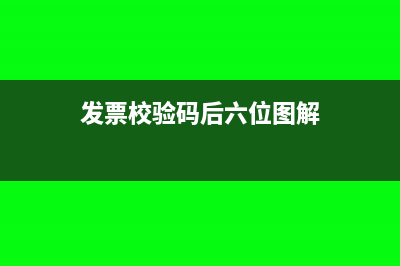 发票校验码后六位图解